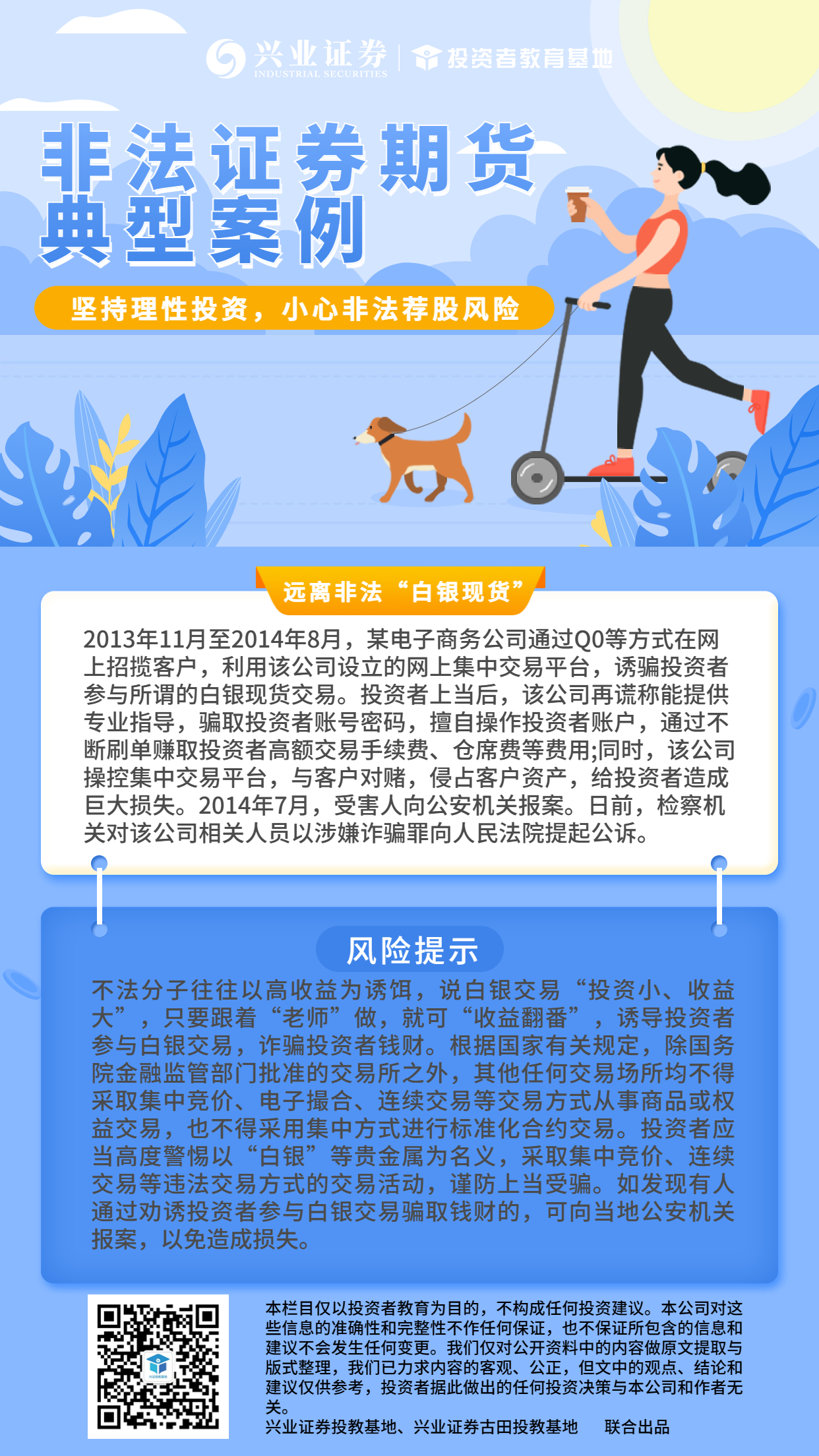 兴业证券
INDUSTRIAL SECURITIES
投资者教育基地

非法证券期货
典型案例

坚持理性投资，小心非法荐股风险

远离非法“白银现货”

2013年11月至2014年8月，某电子商务公司通过Q0等方式在网上招揽客户，利用该公司设立的网上集中交易平台，诱骗投资者参与所谓的白银现货交易。投资者上当后，该公司再谎称能提供专业指导，骗取投资者账号密码，擅自操作投资者账户，通过不断刷单赚取投资者高额交易手续费、仓席费等费用;同时，该公司操控集中交易平台，与客户对赌，侵占客户资产，给投资者造成巨大损失。2014年7月，受害人向公安机关报案。日前，检察机关对该公司相关人员以涉嫌诈骗罪向人民法院提起公诉。

风险提示

不法分子往往以高收益为诱饵，说白银交易“投资小、收益大”，只要跟着“老师”做，就可“收益翻番”，诱导投资者参与白银交易，诈骗投资者钱财。根据国家有关规定，除国务院金融监管部门批准的交易所之外，其他任何交易场所均不得采取集中竞价、电子撮合、连续交易等交易方式从事商品或权益交易，也不得采用集中方式进行标准化合约交易。投资者应当高度警惕以“白银”等贵金属为名义，采取集中竞价、连续交易等违法交易方式的交易活动，谨防上当受骗。如发现有人通过劝诱投资者参与白银交易骗取钱财的，可向当地公安机关报案，以免造成损失。

本栏目仅以投资者教育为目的，不构成任何投资建议。本公司对这些信息的准确性和完整性不作任何保证，也不保证所包含的信息和建议不会发生任何变更。我们仅对公开资料中的内容做原文提取与版式整理，我们已力求内容的客观、公正，但文中的观点、结论和建议仅供参考，投资者据此做出的任何投资决策与本公司和作者无关。
兴业证券投教基地、兴业证券古田投教基地 联合出品